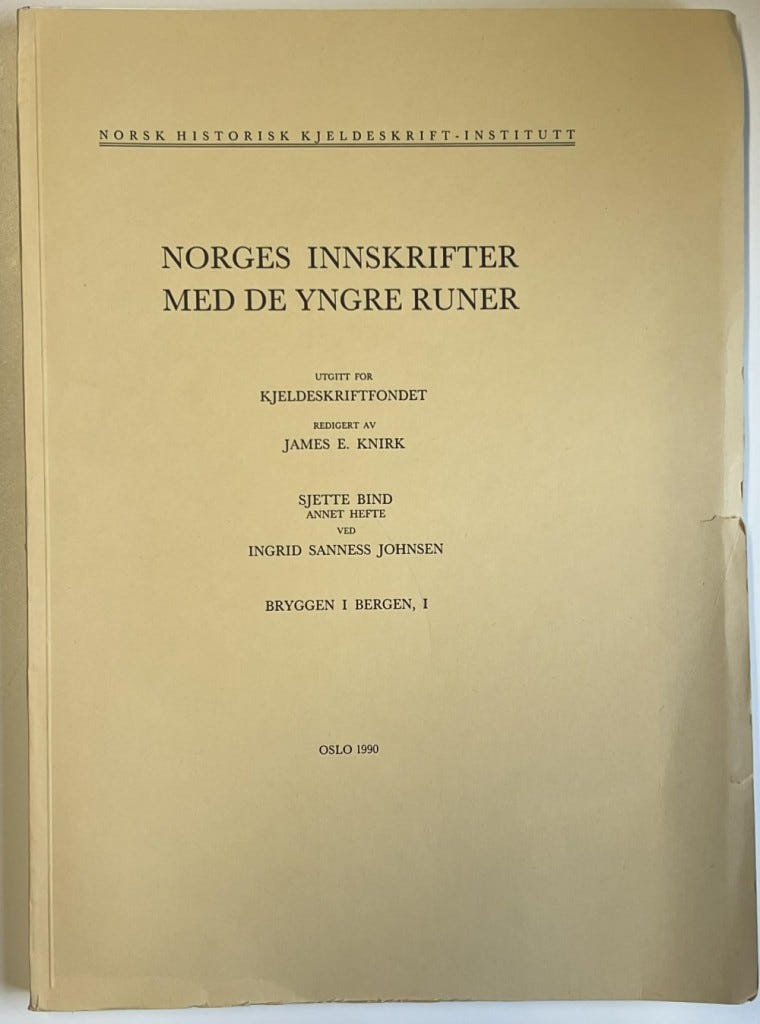 NORSK HISTORISK KJELDESKRIFT-INSTITUTT

NORGES INNSKRIFTER
MED DE YNGRE RUNER

UTGITT FOR
KJELDESKRIFTFONDET

REDIGERT AV
JAMES E. KNIRK

SJETTE BIND
ANNET HEFTE
VED
INGRID SANNESS JOHNSEN

BRYGGEN I BERGEN, I

OSLO 1990